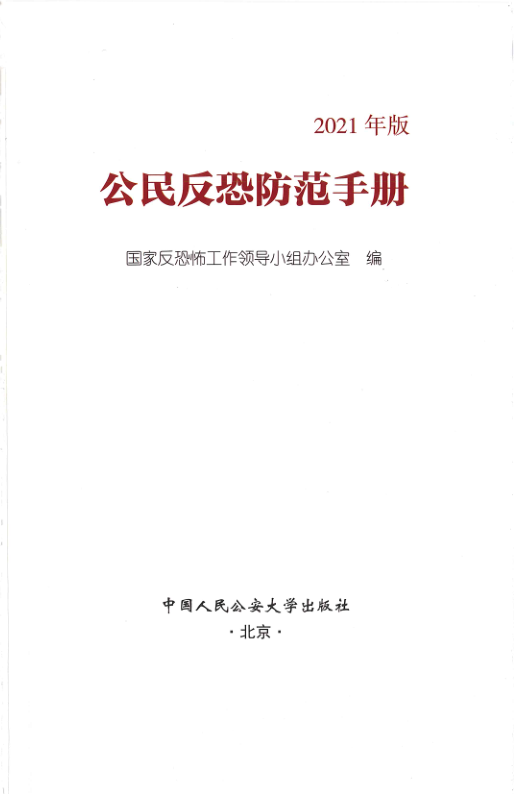 2021年版

公民反恐防范手册

国家反恐怖工作领导小组办公室 编

中国人民公安大学出版社
·北京·